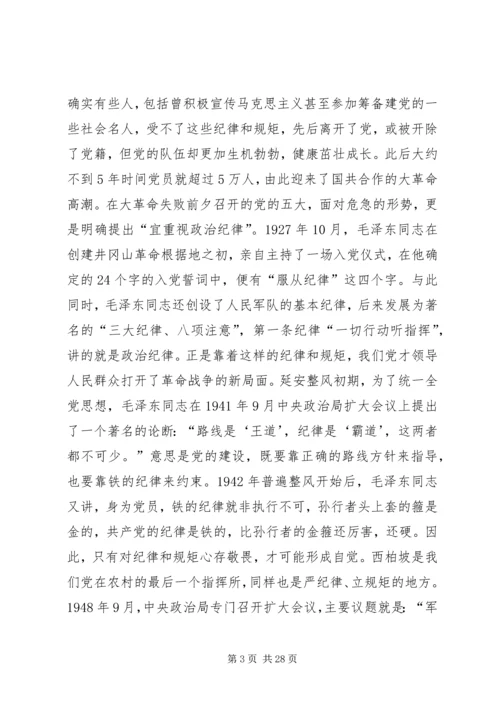 确实有些人，包括曾积极宣传马克思主义甚至参加筹备建党的一些社会名人，受不了这些纪律和规矩，先后离开了党，或被开除了党籍，但党的队伍却更加生机勃勃，健康茁壮成长。此后大约不到5年时间党员就超过5万人，由此迎来了国共合作的大革命高潮。在大革命失败前夕召开的党的五大，面对危急的形势，更是明确提出“宜重视政治纪律”。1927年10月，毛泽东同志在创建井冈山革命根据地之初，亲自主持了一场入党仪式，在他确定的24个字的入党誓词中，便有“服从纪律”这四个字。与此同时，毛泽东同志还创设了人民军队的基本纪律，后来发展为著名的“三大纪律、八项注意”，第一条纪律“一切行动听指挥”，讲的就是政治纪律。正是靠着这样的纪律和规矩，我们党才领导人民群众打开了革命战争的新局面。延安整风初期，为了统一全党思想，毛泽东同志在1941年9月中央政治局扩大会议上提出了一个著名的论断：“路线是‘王道’，纪律是‘霸道’，这两者都不可少。”意思是党的建设，既要靠正确的路线方针来指导，也要靠铁的纪律来约束。1942年普遍整风开始后，毛泽东同志又讲，身为党员，铁的纪律就非执行不可，孙行者头上套的箍是金的，共产党的纪律是铁的，比孙行者的金箍还厉害，还硬。因此，只有对纪律和规矩心存敬畏，才可能形成自觉。西柏坡是我们党在农村的最后一个指挥所，同样也是严纪律、立规矩的地方。1948年9月，中央政治局专门召开扩大会议，主要议题就是：“军

第3页 共28页